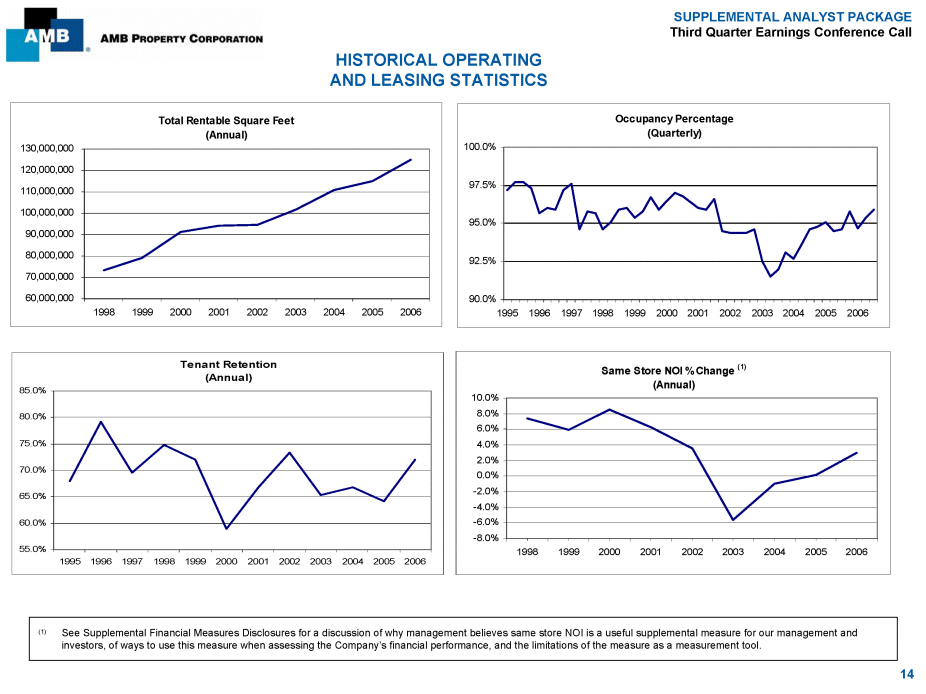 AMB AMB PROPERTY CORPORATION

SUPPLEMENTAL ANALYST PACKAGE
Third Quarter Earnings Conference Call

HISTORICAL OPERATING AND LEASING STATISTICS

Total Rentable Square Feet
(Annual)

130,000,000
120,000,000
110,000,000
100,000,000
90,000,000
80,000,000
70,000,000
60,000,000

1998 1999 2000 2001 2002 2003 2004 2005 2006

Occupancy Percentage
(Quarterly)

100.0%
97.5%
95.0%
92.5%
90.0%

1995 1996 1997 1998 1999 2000 2001 2002 2003 2004 2005 2006

Tenant Retention
(Annual)

85.0%
80.0%
75.0%
70.0%
65.0%
60.0%
55.0%

1995 1996 1997 1998 1999 2000 2001 2002 2003 2004 2005 2006

Same Store NOI % Change $^{(1)}$
(Annual)

10.0%
8.0%
6.0%
4.0%
2.0%
0.0%
-2.0%
-4.0%
-6.0%
-8.0%

1998 1999 2000 2001 2002 2003 2004 2005 2006

(1) See Supplemental Financial Measures Disclosures for a discussion of why management believes same store NOI is a useful supplemental measure for our management and investors, of ways to use this measure when assessing the Company's financial performance, and the limitations of the measure as a measurement tool.

14